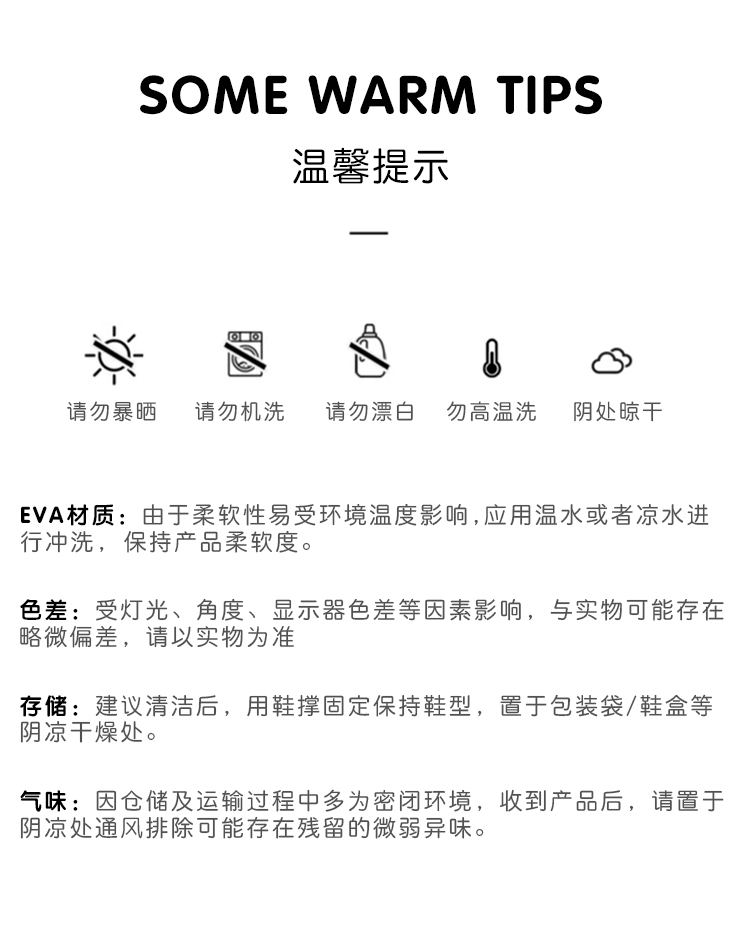 SOME WARM TIPS

温馨提示

请勿暴晒 请勿机洗 请勿漂白 勿高温洗 阴处晾干

EVA材质：由于柔软性易受环境温度影响,应用温水或者凉水进行冲洗，保持产品柔软度。

色差：受灯光、角度、显示器色差等因素影响，与实物可能存在略微偏差，请以实物为准

存储：建议清洁后，用鞋撑固定保持鞋型，置于包装袋/鞋盒等阴凉干燥处。

气味：因仓储及运输过程中多为密闭环境，收到产品后，请置于阴凉处通风排除可能存在残留的微弱异味。